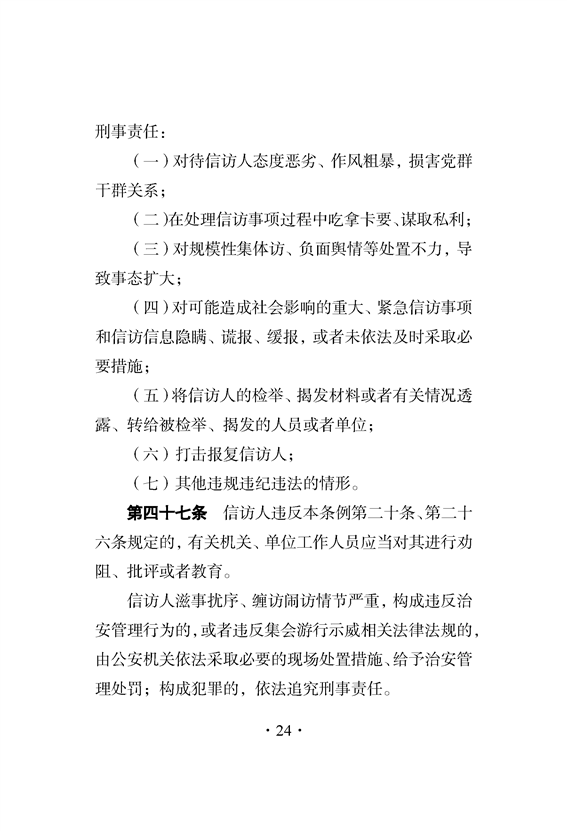 刑事责任：

（一）对待信访人态度恶劣、作风粗暴，损害党群干群关系；

（二）在处理信访事项过程中吃拿卡要、谋取私利；

（三）对规模性集体访、负面舆情等处置不力，导致事态扩大；

（四）对可能造成社会影响的重大、紧急信访事项和信访信息隐瞒、谎报、缓报，或者未依法及时采取必要措施；

（五）将信访人的检举、揭发材料或者有关情况透露、转给被检举、揭发的人员或者单位；

（六）打击报复信访人；

（七）其他违规违纪违法的情形。

第四十七条　信访人违反本条例第二十条、第二十六条规定的，有关机关、单位工作人员应当对其进行劝阻、批评或者教育。

信访人滋事扰序、缠访闹访情节严重，构成违反治安管理行为的，或者违反集会游行示威相关法律法规的，由公安机关依法采取必要的现场处置措施、给予治安管理处罚；构成犯罪的，依法追究刑事责任。

· 24 ·